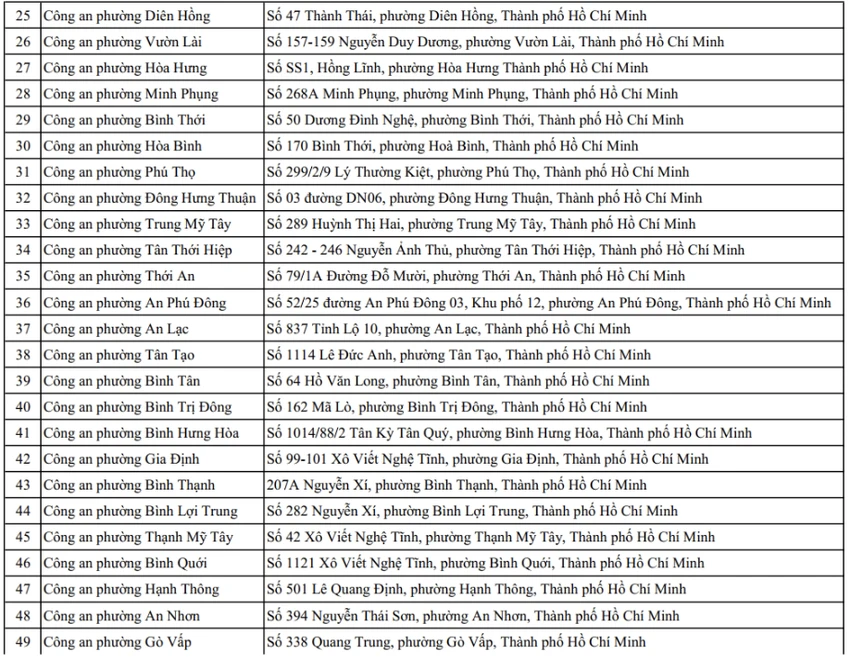 | 25 | Công an phường Diên Hồng | Số 47 Thành Thái, phường Diên Hồng, Thành phố Hồ Chí Minh |
|---|---|---|
| 26 | Công an phường Vườn Lài | Số 157-159 Nguyễn Duy Dương, phường Vườn Lài, Thành phố Hồ Chí Minh |
| 27 | Công an phường Hòa Hưng | Số SS1, Hồng Lĩnh, phường Hòa Hưng Thành phố Hồ Chí Minh |
| 28 | Công an phường Minh Phụng | Số 268A Minh Phụng, phường Minh Phụng, Thành phố Hồ Chí Minh |
| 29 | Công an phường Bình Thới | Số 50 Dương Đình Nghệ, phường Bình Thới, Thành phố Hồ Chí Minh |
| 30 | Công an phường Hòa Bình | Số 170 Bình Thới, phường Hoà Bình, Thành phố Hồ Chí Minh |
| 31 | Công an phường Phú Thọ | Số 299/2/9 Lý Thường Kiệt, phường Phú Thọ, Thành phố Hồ Chí Minh |
| 32 | Công an phường Đông Hưng Thuận | Số 03 đường DN06, phường Đông Hưng Thuận, Thành phố Hồ Chí Minh |
| 33 | Công an phường Trung Mỹ Tây | Số 289 Huỳnh Thị Hai, phường Trung Mỹ Tây, Thành phố Hồ Chí Minh |
| 34 | Công an phường Tân Thới Hiệp | Số 242 - 246 Nguyễn Ảnh Thủ, phường Tân Thới Hiệp, Thành phố Hồ Chí Minh |
| 35 | Công an phường Thới An | Số 79/1A Đường Đỗ Mười, phường Thới An, Thành phố Hồ Chí Minh |
| 36 | Công an phường An Phú Đông | Số 52/25 đường An Phú Đông 03, Khu phố 12, phường An Phú Đông, Thành phố Hồ Chí Minh |
| 37 | Công an phường An Lạc | Số 837 Tỉnh Lộ 10, phường An Lạc, Thành phố Hồ Chí Minh |
| 38 | Công an phường Tân Tạo | Số 1114 Lê Đức Anh, phường Tân Tạo, Thành phố Hồ Chí Minh |
| 39 | Công an phường Bình Tân | Số 64 Hồ Văn Long, phường Bình Tân, Thành phố Hồ Chí Minh |
| 40 | Công an phường Bình Trị Đông | Số 162 Mã Lò, phường Bình Trị Đông, Thành phố Hồ Chí Minh |
| 41 | Công an phường Bình Hưng Hòa | Số 1014/88/2 Tân Kỳ Tân Quý, phường Bình Hưng Hòa, Thành phố Hồ Chí Minh |
| 42 | Công an phường Gia Định | Số 99-101 Xô Viết Nghệ Tĩnh, phường Gia Định, Thành phố Hồ Chí Minh |
| 43 | Công an phường Bình Thạnh | 207A Nguyễn Xí, phường Bình Thạnh, Thành phố Hồ Chí Minh |
| 44 | Công an phường Bình Lợi Trung | Số 282 Nguyễn Xí, phường Bình Lợi Trung, Thành phố Hồ Chí Minh |
| 45 | Công an phường Thạnh Mỹ Tây | Số 42 Xô Viết Nghệ Tĩnh, phường Thạnh Mỹ Tây, Thành phố Hồ Chí Minh |
| 46 | Công an phường Bình Quới | Số 1121 Xô Viết Nghệ Tĩnh, phường Bình Quới, Thành phố Hồ Chí Minh |
| 47 | Công an phường Hạnh Thông | Số 501 Lê Quang Định, phường Hạnh Thông, Thành phố Hồ Chí Minh |
| 48 | Công an phường An Nhơn | Số 394 Nguyễn Thái Sơn, phường An Nhơn, Thành phố Hồ Chí Minh |
| 49 | Công an phường Gò Vấp | Số 338 Quang Trung, phường Gò Vấp, Thành phố Hồ Chí Minh |